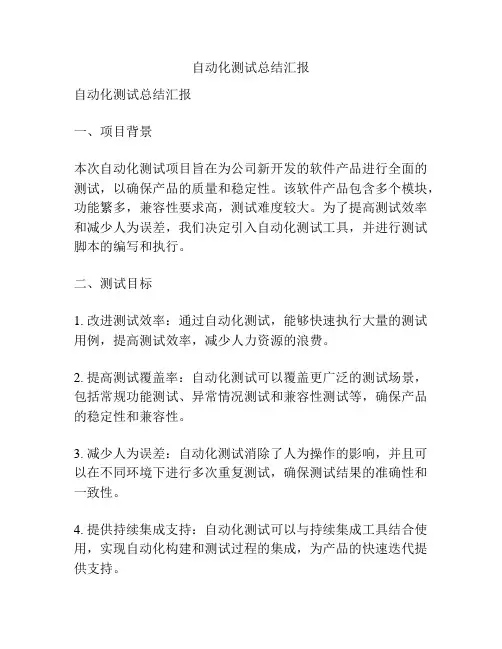 自动化测试总结汇报

自动化测试总结汇报

一、项目背景

本次自动化测试项目旨在为公司新开发的软件产品进行全面的测试，以确保产品的质量和稳定性。该软件产品包含多个模块，功能繁多，兼容性要求高，测试难度较大。为了提高测试效率和减少人为误差，我们决定引入自动化测试工具，并进行测试脚本的编写和执行。

二、测试目标

1. 改进测试效率：通过自动化测试，能够快速执行大量的测试用例，提高测试效率，减少人力资源的浪费。

2. 提高测试覆盖率：自动化测试可以覆盖更广泛的测试场景，包括常规功能测试、异常情况测试和兼容性测试等，确保产品的稳定性和兼容性。

3. 减少人为误差：自动化测试消除了人为操作的影响，并且可以在不同环境下进行多次重复测试，确保测试结果的准确性和一致性。

4. 提供持续集成支持：自动化测试可以与持续集成工具结合使用，实现自动化构建和测试过程的集成，为产品的快速迭代提供支持。